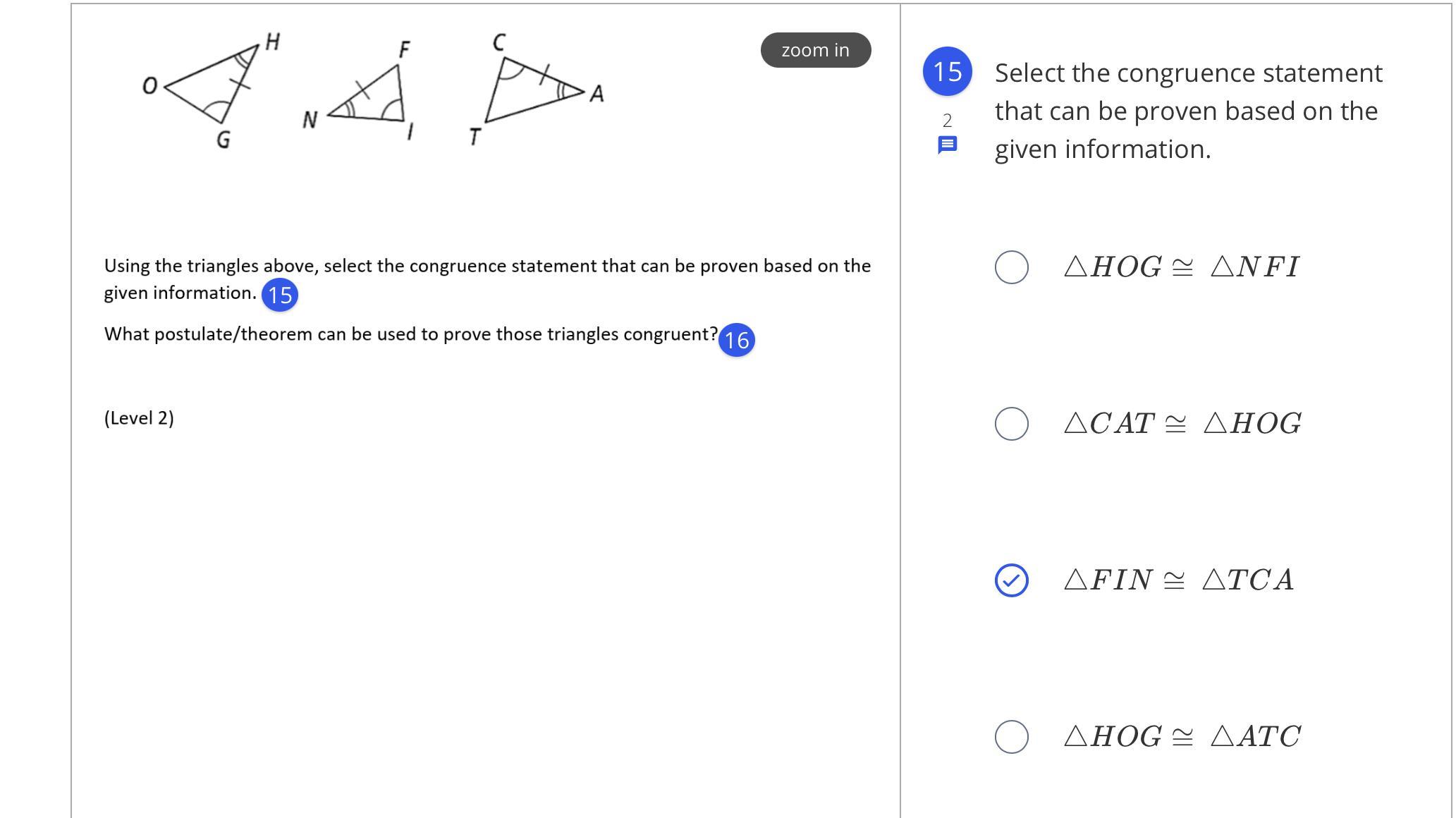 H
O
G
F
N
I
C
A
T

zoom in

Using the triangles above, select the congruence statement that can be proven based on the given information. 15

What postulate/theorem can be used to prove those triangles congruent? 16

(Level 2)

15
2

Select the congruence statement that can be proven based on the given information.

$\triangle HOG \cong \triangle NFI$

$\triangle CAT \cong \triangle HOG$

$\triangle FIN \cong \triangle TCA$

$\triangle HOG \cong \triangle ATC$